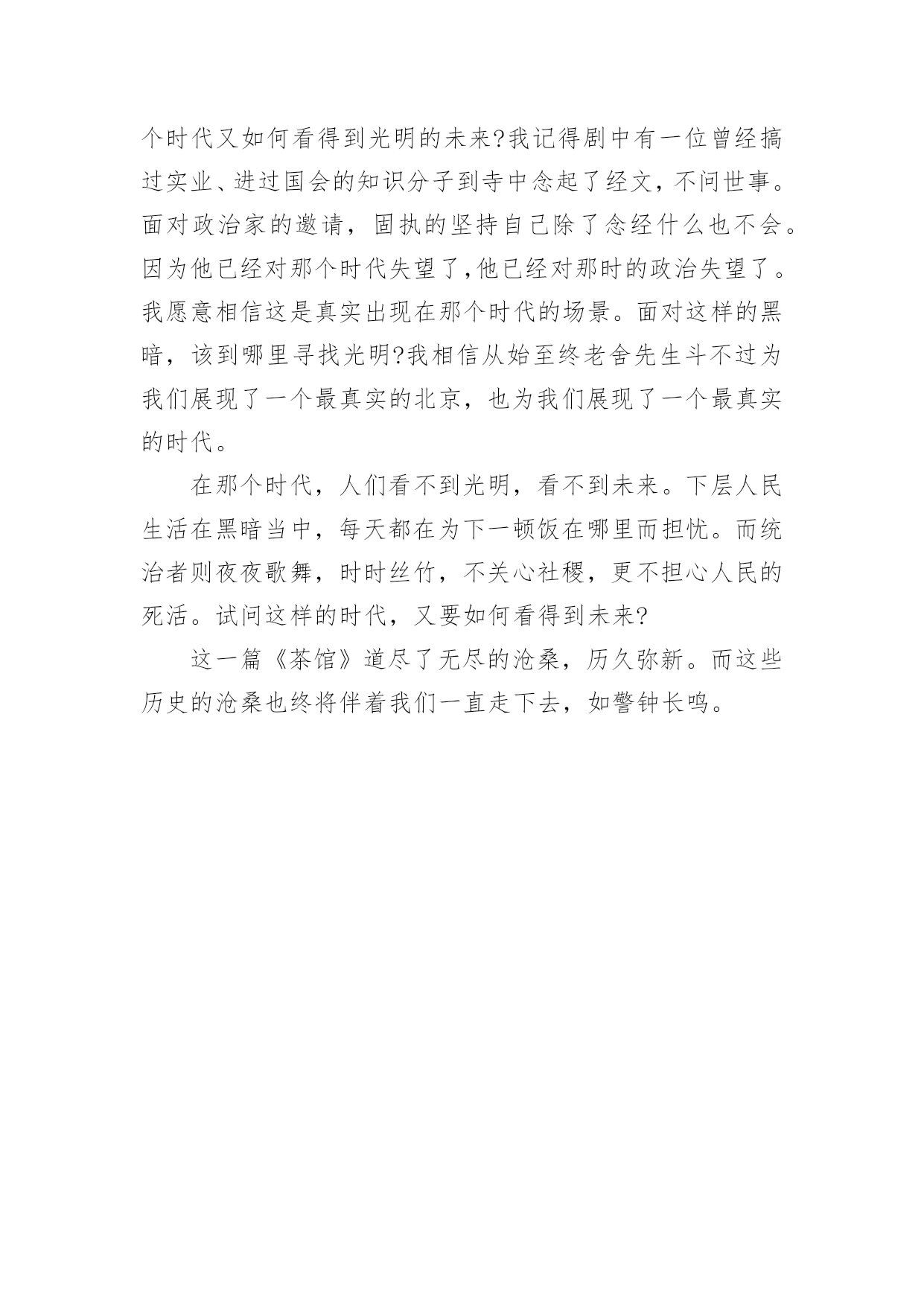 个时代又如何看得到光明的未来?我记得剧中有一位曾经搞过实业、进过国会的知识分子到寺中念起了经文，不问世事。面对政治家的邀请，固执的坚持自己除了念经什么也不会。因为他已经对那个时代失望了,他已经对那时的政治失望了。我愿意相信这是真实出现在那个时代的场景。面对这样的黑暗，该到哪里寻找光明?我相信从始至终老舍先生斗不过为我们展现了一个最真实的北京，也为我们展现了一个最真实的时代。

在那个时代，人们看不到光明，看不到未来。下层人民生活在黑暗当中，每天都在为下一顿饭在哪里而担忧。而统治者则夜夜歌舞，时时丝竹，不关心社稷，更不担心人民的死活。试问这样的时代，又要如何看得到未来?

这一篇《茶馆》道尽了无尽的沧桑，历久弥新。而这些历史的沧桑也终将伴着我们一直走下去，如警钟长鸣。